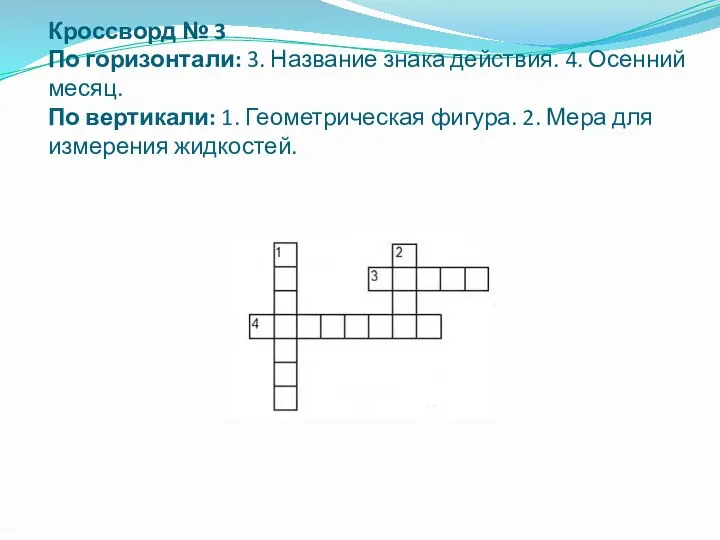 Кроссворд № 3
По горизонтали: 3. Название знака действия. 4. Осенний месяц.
По вертикали: 1. Геометрическая фигура. 2. Мера для измерения жидкостей.

1
2
3
4